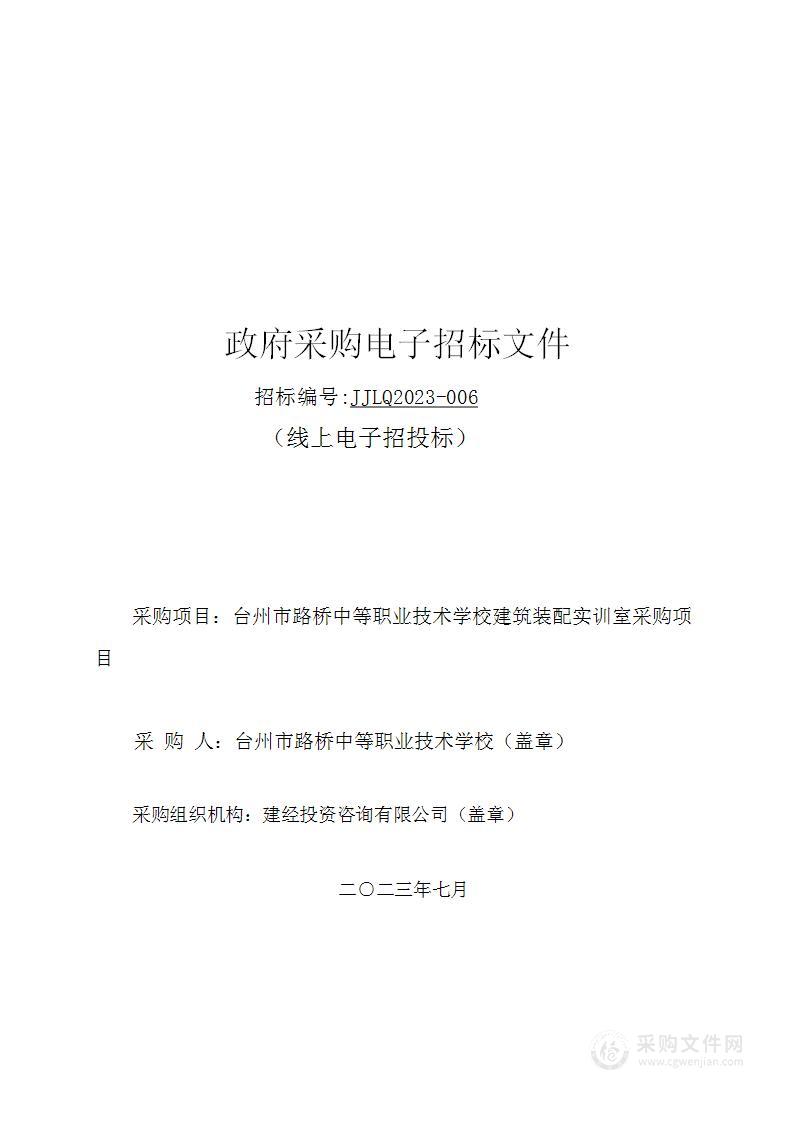 政府采购电子招标文件

招标编号:JJLQ2023-006

（线上电子招投标）

采购项目：台州市路桥中等职业技术学校建筑装配实训室采购项目

采 购 人：台州市路桥中等职业技术学校（盖章）

采购组织机构：建经投资咨询有限公司（盖章）

二〇二三年七月

采购文件网
www.cgwenjian.com